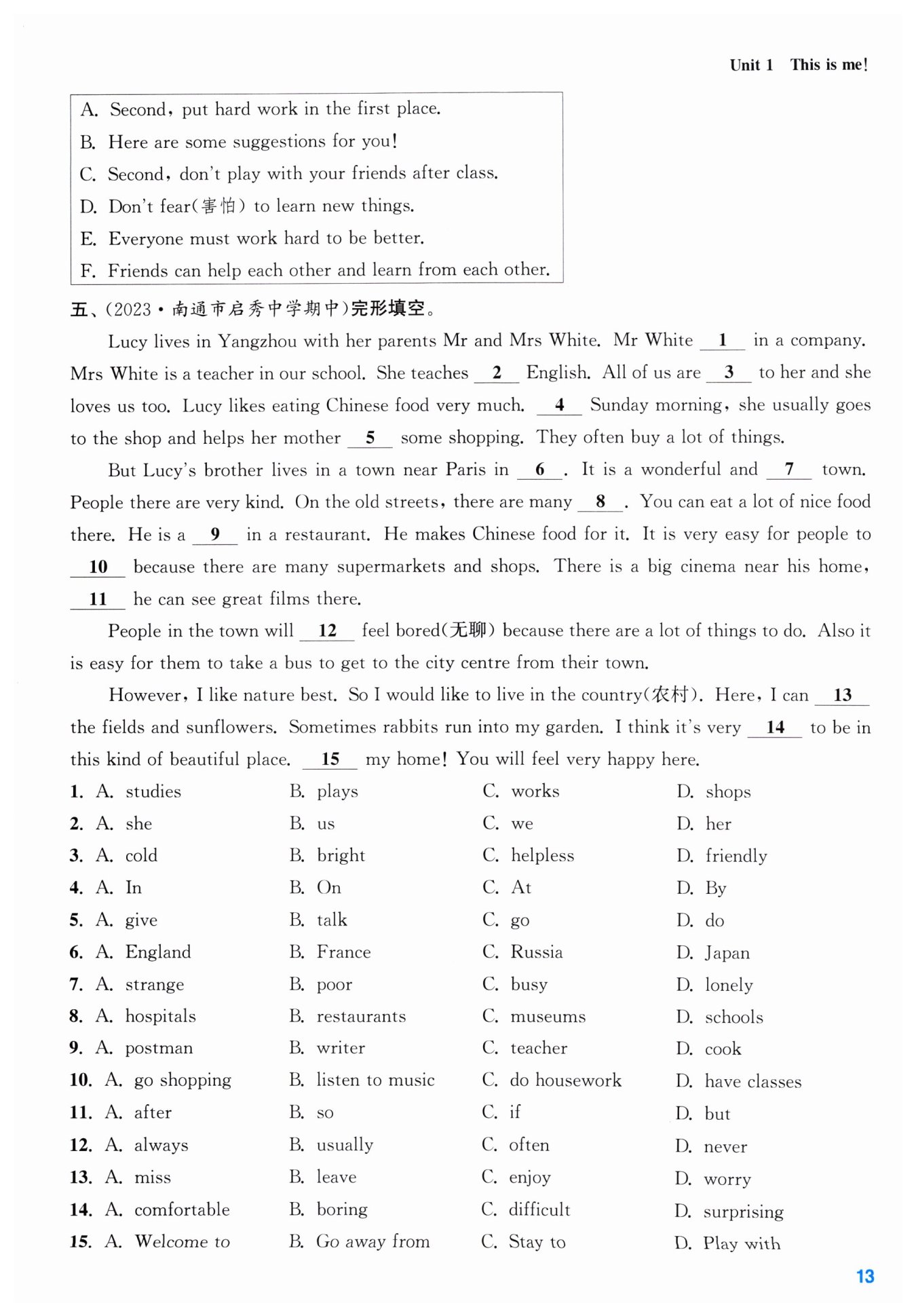 Unit 1 This is me!

A. Second, put hard work in the first place.
B. Here are some suggestions for you!
C. Second, don't play with your friends after class.
D. Don't fear(害怕) to learn new things.
E. Everyone must work hard to be better.
F. Friends can help each other and learn from each other.

五、(2023·南通市启秀中学期中)完形填空。

Lucy lives in Yangzhou with her parents Mr and Mrs White. Mr White __1__ in a company. Mrs White is a teacher in our school. She teaches __2__ English. All of us are __3__ to her and she loves us too. Lucy likes eating Chinese food very much. __4__ Sunday morning, she usually goes to the shop and helps her mother __5__ some shopping. They often buy a lot of things.

But Lucy's brother lives in a town near Paris in __6__. It is a wonderful and __7__ town. People there are very kind. On the old streets, there are many __8__. You can eat a lot of nice food there. He is a __9__ in a restaurant. He makes Chinese food for it. It is very easy for people to __10__ because there are many supermarkets and shops. There is a big cinema near his home, __11__ he can see great films there.

People in the town will __12__ feel bored(无聊) because there are a lot of things to do. Also it is easy for them to take a bus to get to the city centre from their town.

However, I like nature best. So I would like to live in the country(农村). Here, I can __13__ the fields and sunflowers. Sometimes rabbits run into my garden. I think it's very __14__ to be in this kind of beautiful place. __15__ my home! You will feel very happy here.

1. A. studies B. plays C. works D. shops
2. A. she B. us C. we D. her
3. A. cold B. bright C. helpless D. friendly
4. A. In B. On C. At D. By
5. A. give B. talk C. go D. do
6. A. England B. France C. Russia D. Japan
7. A. strange B. poor C. busy D. lonely
8. A. hospitals B. restaurants C. museums D. schools
9. A. postman B. writer C. teacher D. cook
10. A. go shopping B. listen to music C. do housework D. have classes
11. A. after B. so C. if D. but
12. A. always B. usually C. often D. never
13. A. miss B. leave C. enjoy D. worry
14. A. comfortable B. boring C. difficult D. surprising
15. A. Welcome to B. Go away from C. Stay to D. Play with

13